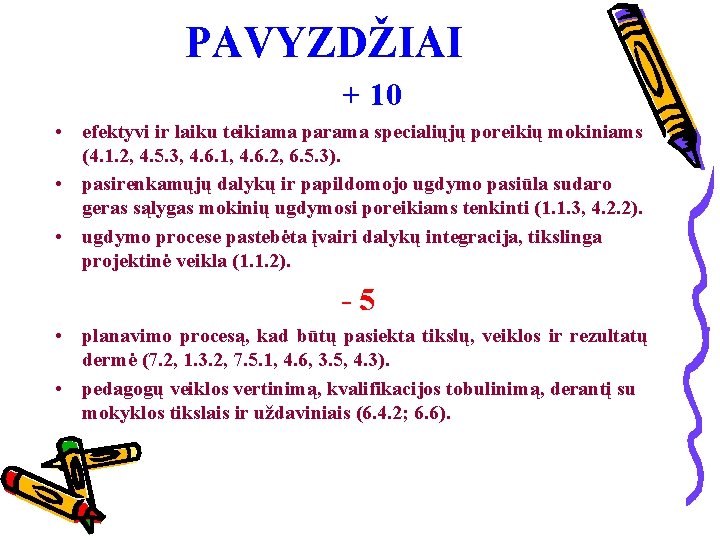 PAVYZDŽIAI

+ 10

• efektyvi ir laiku teikiama parama specialiųjų poreikių mokiniams (4.1.2, 4.5.3, 4.6.1, 4.6.2, 6.5.3).

• pasirenkamųjų dalykų ir papildomojo ugdymo pasiūla sudaro geras sąlygas mokinių ugdymosi poreikiams tenkinti (1.1.3, 4.2.2).

• ugdymo procese pastebėta įvairi dalykų integracija, tikslinga projektinė veikla (1.1.2).

- 5

• planavimo procesą, kad būtų pasiekta tikslų, veiklos ir rezultatų dermė (7.2, 1.3.2, 7.5.1, 4.6, 3.5, 4.3).

• pedagogų veiklos vertinimą, kvalifikacijos tobulinimą, derantį su mokyklos tikslais ir uždaviniais (6.4.2; 6.6).